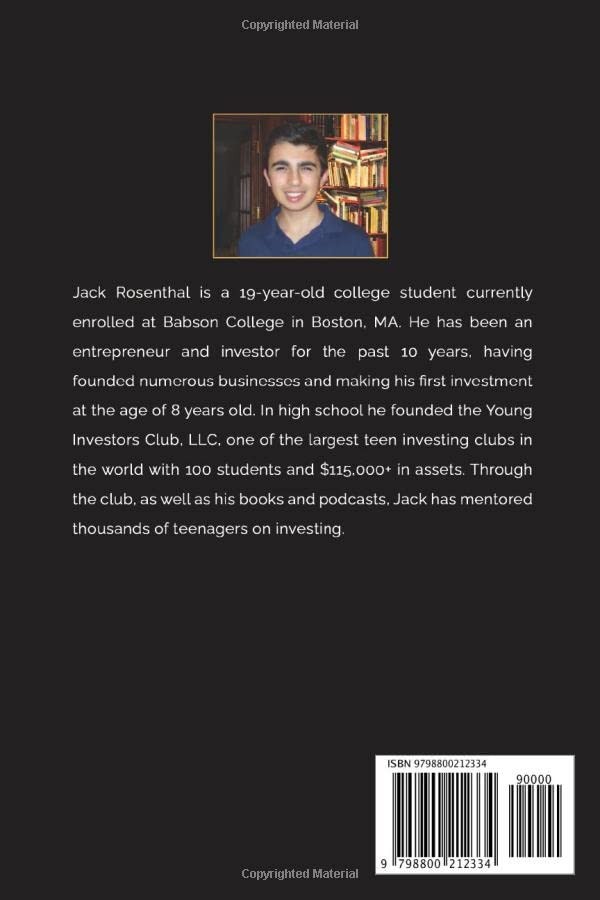 Copyrighted Material

Jack Rosenthal is a 19-year-old college student currently enrolled at Babson College in Boston, MA. He has been an entrepreneur and investor for the past 10 years, having founded numerous businesses and making his first investment at the age of 8 years old. In high school he founded the Young Investors Club, LLC, one of the largest teen investing clubs in the world with 100 students and $115,000+ in assets. Through the club, as well as his books and podcasts, Jack has mentored thousands of teenagers on investing.

ISBN 9798800212334

90000

9 798800 212334

Copyrighted Material